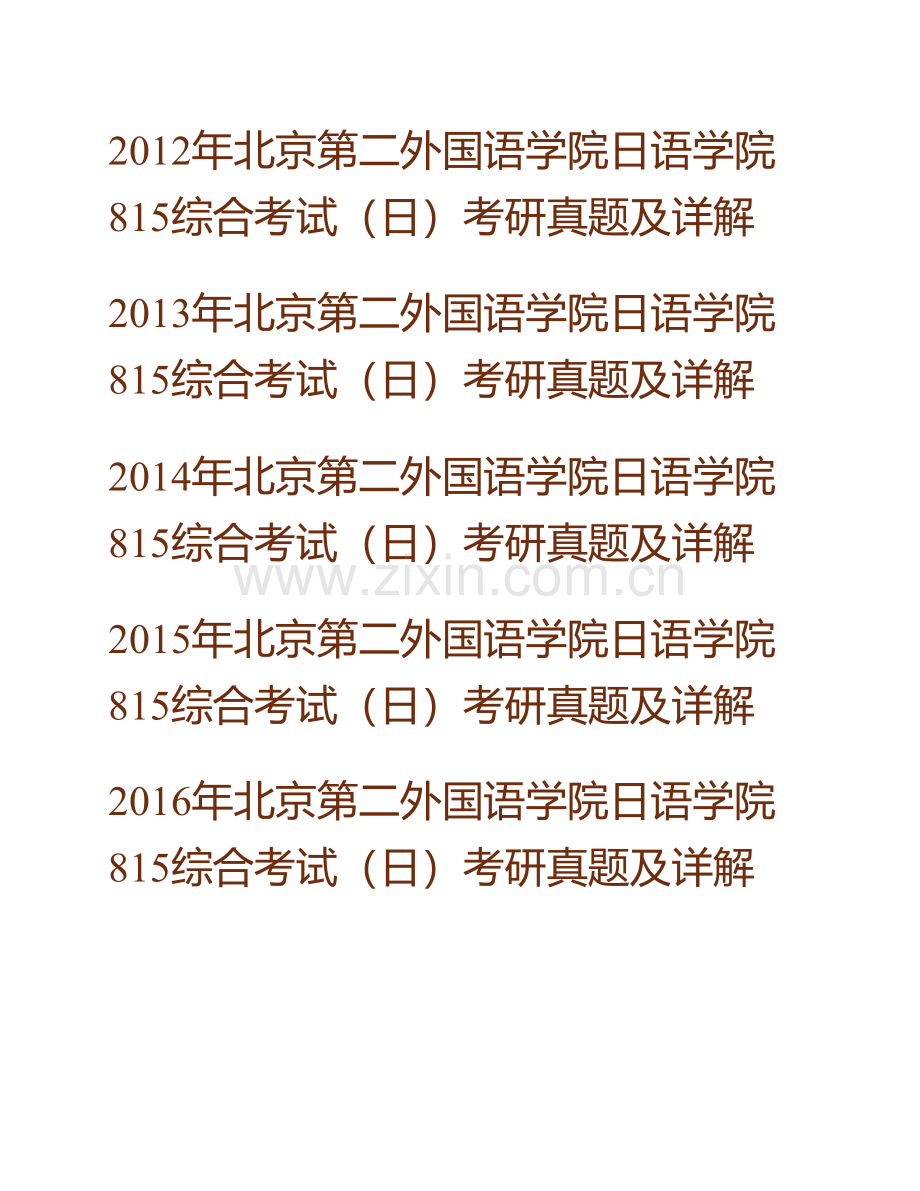 2012年北京第二外国语学院日语学院815综合考试（日）考研真题及详解

2013年北京第二外国语学院日语学院815综合考试（日）考研真题及详解

2014年北京第二外国语学院日语学院815综合考试（日）考研真题及详解

www.zixin.com.cn

2015年北京第二外国语学院日语学院815综合考试（日）考研真题及详解

2016年北京第二外国语学院日语学院815综合考试（日）考研真题及详解